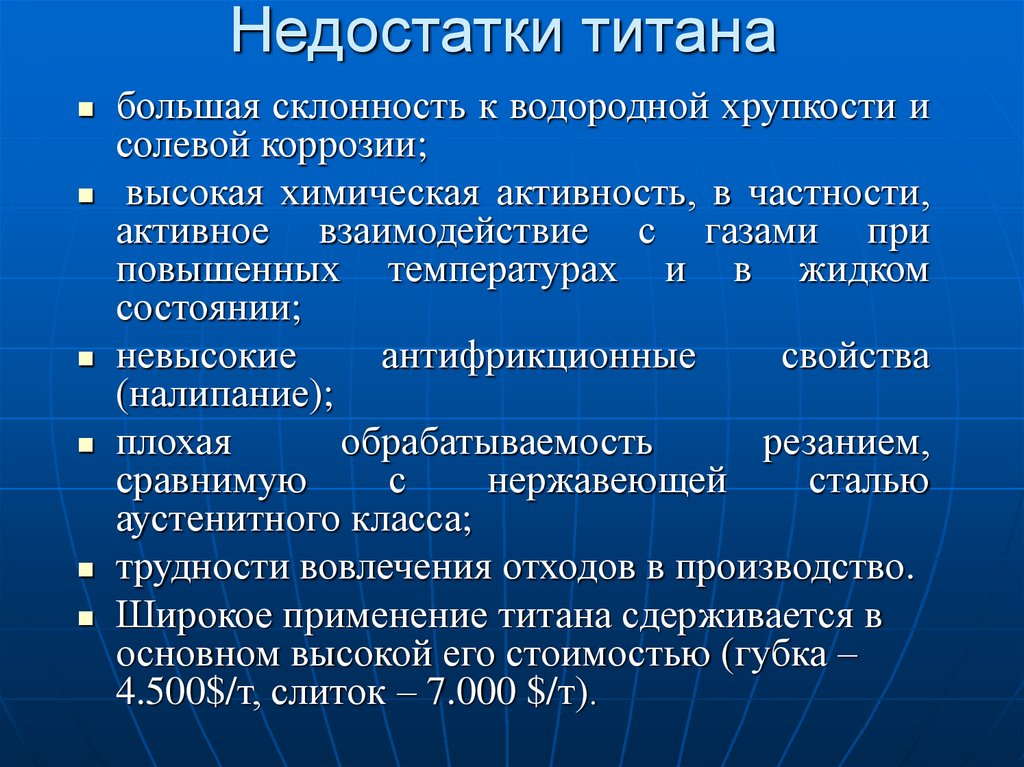 Недостатки титана

- большая склонность к водородной хрупкости и солевой коррозии;
- высокая химическая активность, в частности, активное взаимодействие с газами при повышенных температурах и в жидком состоянии;
- невысокие антифрикционные свойства (налипание);
- плохая обрабатываемость резанием, сравнимую с нержавеющей сталью аустенитного класса;
- трудности вовлечения отходов в производство.
- Широкое применение титана сдерживается в основном высокой его стоимостью (губка – 4.500\$/т, слиток – 7.000 \$/т).